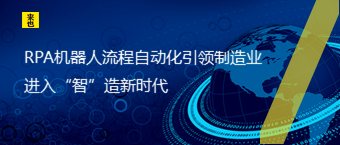 来也

RPA机器人流程自动化引领制造业进入“智”造新时代